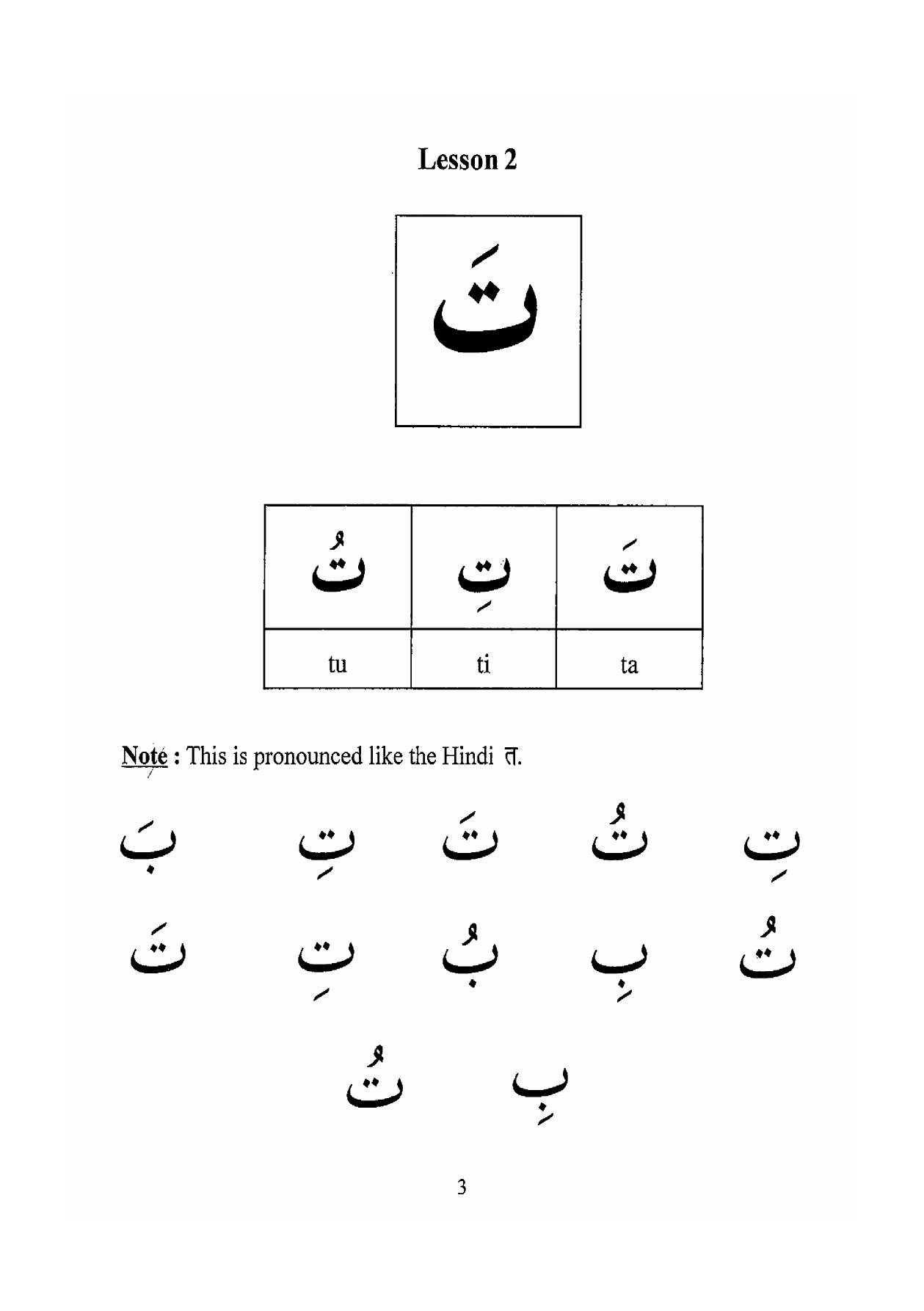 Lesson 2

تَ

| تُ | تِ | تَ |
|---|---|---|
| tu | ti | ta |

Note : This is pronounced like the Hindi त.

تِ تُ تَ تِ بَ

تُ بِ بُ تِ تَ

بِ تُ

3